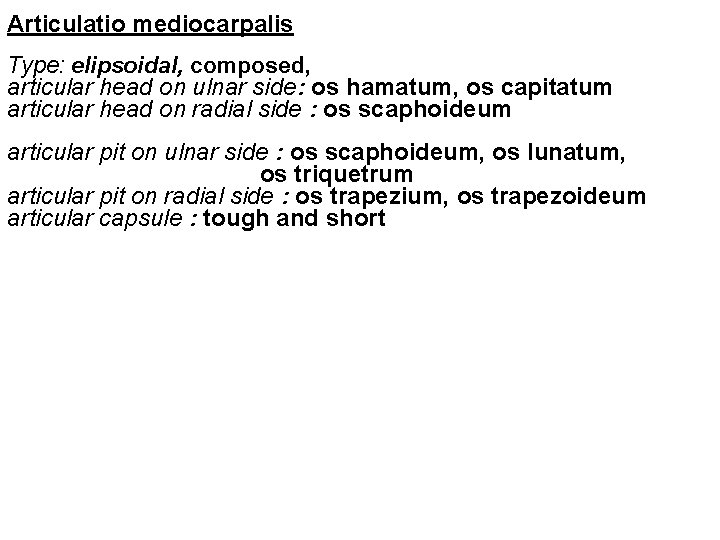 Articulatio mediocarpalis

Type: elipsoidal, composed,
articular head on ulnar side: os hamatum, os capitatum
articular head on radial side : os scaphoideum

articular pit on ulnar side : os scaphoideum, os lunatum, os triquetrum
articular pit on radial side : os trapezium, os trapezoideum
articular capsule : tough and short